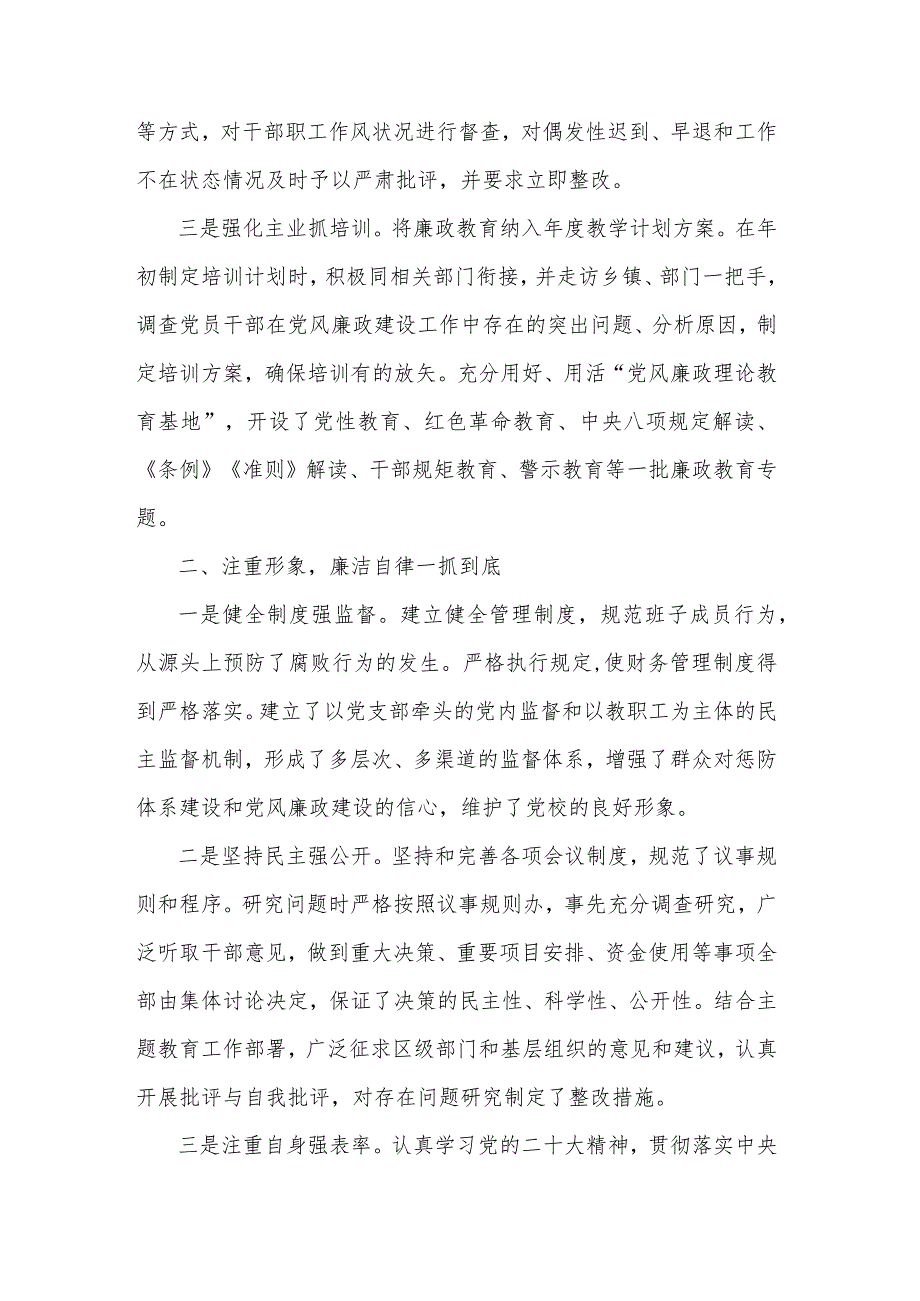 等方式，对干部职工作风状况进行督查，对偶发性迟到、早退和工作不在状态情况及时予以严肃批评，并要求立即整改。

三是强化主业抓培训。将廉政教育纳入年度教学计划方案。在年初制定培训计划时，积极同相关部门衔接，并走访乡镇、部门一把手，调查党员干部在党风廉政建设工作中存在的突出问题、分析原因，制定培训方案，确保培训有的放矢。充分用好、用活“党风廉政理论教育基地”，开设了党性教育、红色革命教育、中央八项规定解读、《条例》《准则》解读、干部规矩教育、警示教育等一批廉政教育专题。

二、注重形象，廉洁自律一抓到底

一是健全制度强监督。建立健全管理制度，规范班子成员行为，从源头上预防了腐败行为的发生。严格执行规定,使财务管理制度得到严格落实。建立了以党支部牵头的党内监督和以教职工为主体的民主监督机制，形成了多层次、多渠道的监督体系，增强了群众对惩防体系建设和党风廉政建设的信心，维护了党校的良好形象。

二是坚持民主强公开。坚持和完善各项会议制度，规范了议事规则和程序。研究问题时严格按照议事规则办，事先充分调查研究，广泛听取干部意见，做到重大决策、重要项目安排、资金使用等事项全部由集体讨论决定，保证了决策的民主性、科学性、公开性。结合主题教育工作部署，广泛征求区级部门和基层组织的意见和建议，认真开展批评与自我批评，对存在问题研究制定了整改措施。

三是注重自身强表率。认真学习党的二十大精神，贯彻落实中央